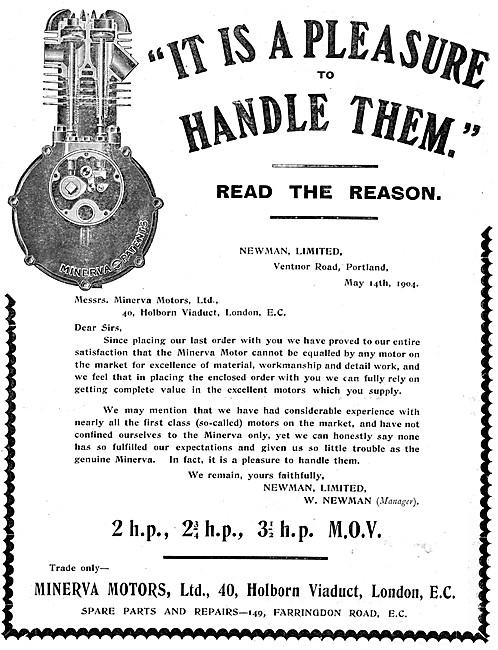 MINERVA PATENTS

"IT IS A PLEASURE TO HANDLE THEM."

READ THE REASON.

NEWMAN, LIMITED,
Ventnor Road, Portland,
May 14th, 1904.

Messrs. Minerva Motors, Ltd.,
40, Holborn Viaduct, London, E.C.

Dear Sirs,

Since placing our last order with you we have proved to our entire satisfaction that the Minerva Motor cannot be equalled by any motor on the market for excellence of material, workmanship and detail work, and we feel that in placing the enclosed order with you we can fully rely on getting complete value in the excellent motors which you supply.

We may mention that we have had considerable experience with nearly all the first class (so-called) motors on the market, and have not confined ourselves to the Minerva only, yet we can honestly say none has so fulfilled our expectations and given us so little trouble as the genuine Minerva. In fact, it is a pleasure to handle them.

We remain, yours faithfully,
NEWMAN, LIMITED,
W. NEWMAN (Manager).

2 h.p., $2\frac{3}{4}$ h.p., $3\frac{1}{2}$ h.p. M.O.V.

Trade only—

MINERVA MOTORS, Ltd., 40, Holborn Viaduct, London, E.C.

SPARE PARTS AND REPAIRS—149, FARRINGDON ROAD, E.C.